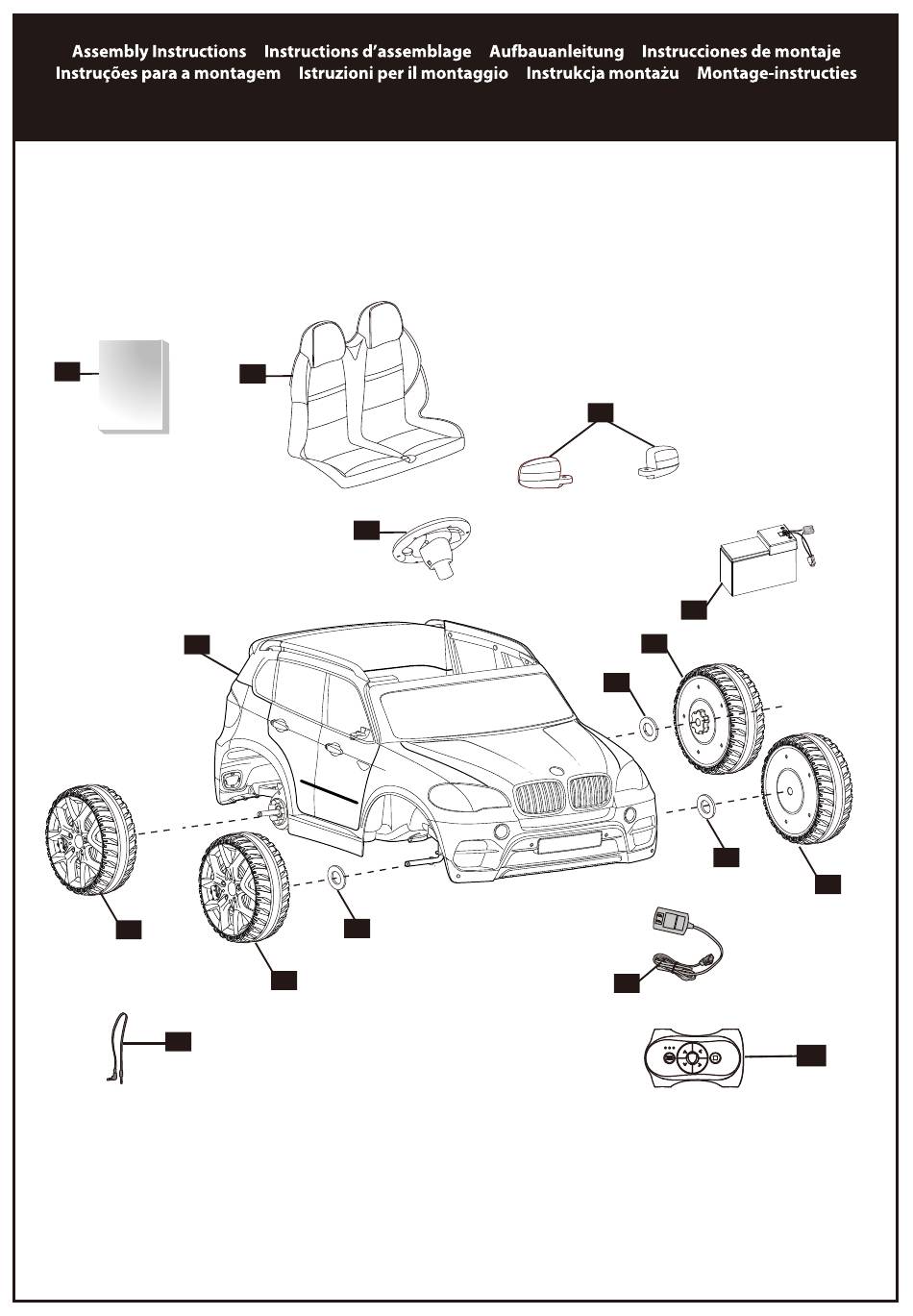 Assembly Instructions Instructions d'assemblage Aufbauanleitung Instrucciones de montaje Instruções para a montagem Istruzioni per il montaggio Instrukcja montażu Montage-instructies